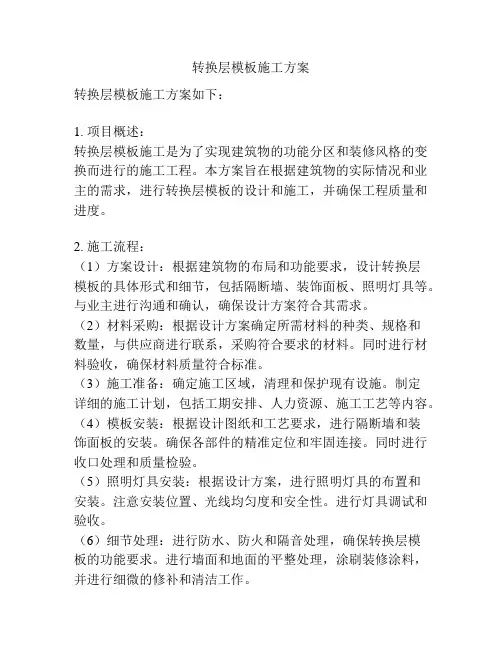 转换层模板施工方案

转换层模板施工方案如下：

1. 项目概述：
转换层模板施工是为了实现建筑物的功能分区和装修风格的变换而进行的施工工程。本方案旨在根据建筑物的实际情况和业主的需求，进行转换层模板的设计和施工，并确保工程质量和进度。

2. 施工流程：
（1）方案设计：根据建筑物的布局和功能要求，设计转换层模板的具体形式和细节，包括隔断墙、装饰面板、照明灯具等。与业主进行沟通和确认，确保设计方案符合其需求。
（2）材料采购：根据设计方案确定所需材料的种类、规格和数量，与供应商进行联系，采购符合要求的材料。同时进行材料验收，确保材料质量符合标准。
（3）施工准备：确定施工区域，清理和保护现有设施。制定详细的施工计划，包括工期安排、人力资源、施工工艺等内容。
（4）模板安装：根据设计图纸和工艺要求，进行隔断墙和装饰面板的安装。确保各部件的精准定位和牢固连接。同时进行收口处理和质量检验。
（5）照明灯具安装：根据设计方案，进行照明灯具的布置和安装。注意安装位置、光线均匀度和安全性。进行灯具调试和验收。
（6）细节处理：进行防水、防火和隔音处理，确保转换层模板的功能要求。进行墙面和地面的平整处理，涂刷装修涂料，并进行细微的修补和清洁工作。